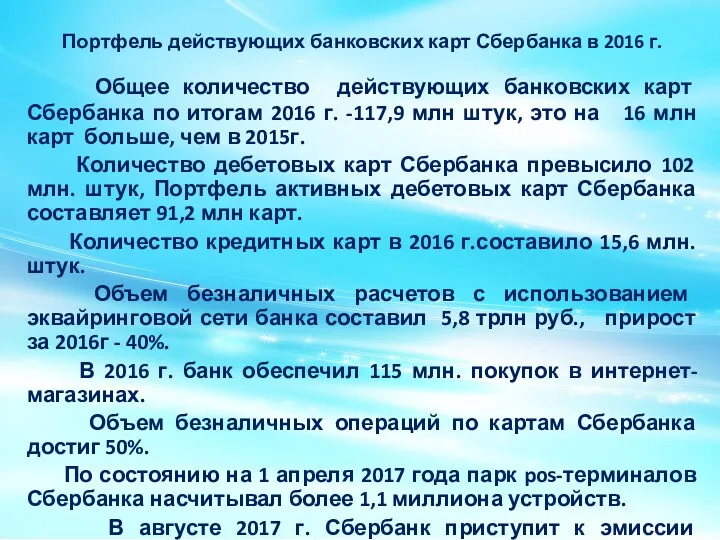 Портфель действующих банковских карт Сбербанка в 2016 г.

Общее количество действующих банковских карт Сбербанка по итогам 2016 г. -117,9 млн штук, это на 16 млн карт больше, чем в 2015г.

Количество дебетовых карт Сбербанка превысило 102 млн. штук, Портфель активных дебетовых карт Сбербанка составляет 91,2 млн карт.

Количество кредитных карт в 2016 г.составило 15,6 млн. штук.

Объем безналичных расчетов с использованием эквайринговой сети банка составил 5,8 трлн руб., прирост за 2016г - 40%.

В 2016 г. банк обеспечил 115 млн. покупок в интернет-магазинах.

Объем безналичных операций по картам Сбербанка достиг 50%.

По состоянию на 1 апреля 2017 года парк pos-терминалов Сбербанка насчитывал более 1,1 миллиона устройств.

В августе 2017 г. Сбербанк приступит к эмиссии